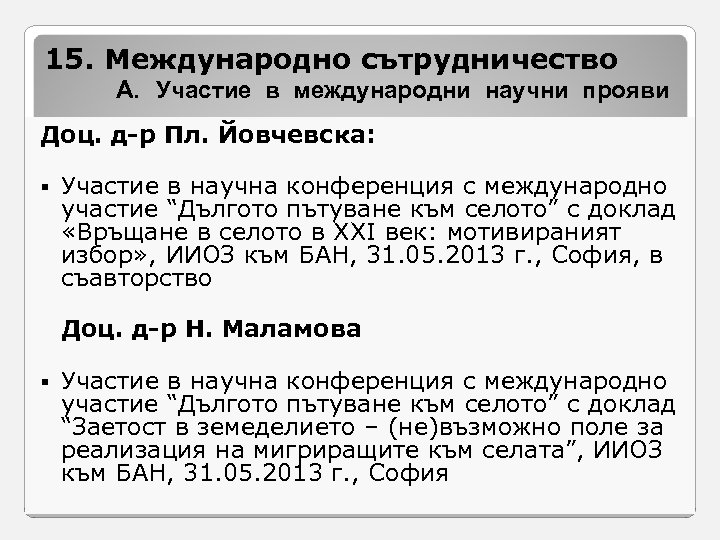 15. Международно сътрудничество
А. Участие в международни научни прояви

Доц. д-р Пл. Йовчевска:

▪ Участие в научна конференция с международно участие “Дългото пътуване към селото” с доклад «Връщане в селото в XXI век: мотивираният избор», ИИОЗ към БАН, 31.05.2013 г., София, в съавторство

Доц. д-р Н. Маламова

▪ Участие в научна конференция с международно участие “Дългото пътуване към селото” с доклад “Заетост в земеделието – (не)възможно поле за реализация на мигриращите към селата”, ИИОЗ към БАН, 31.05.2013 г., София